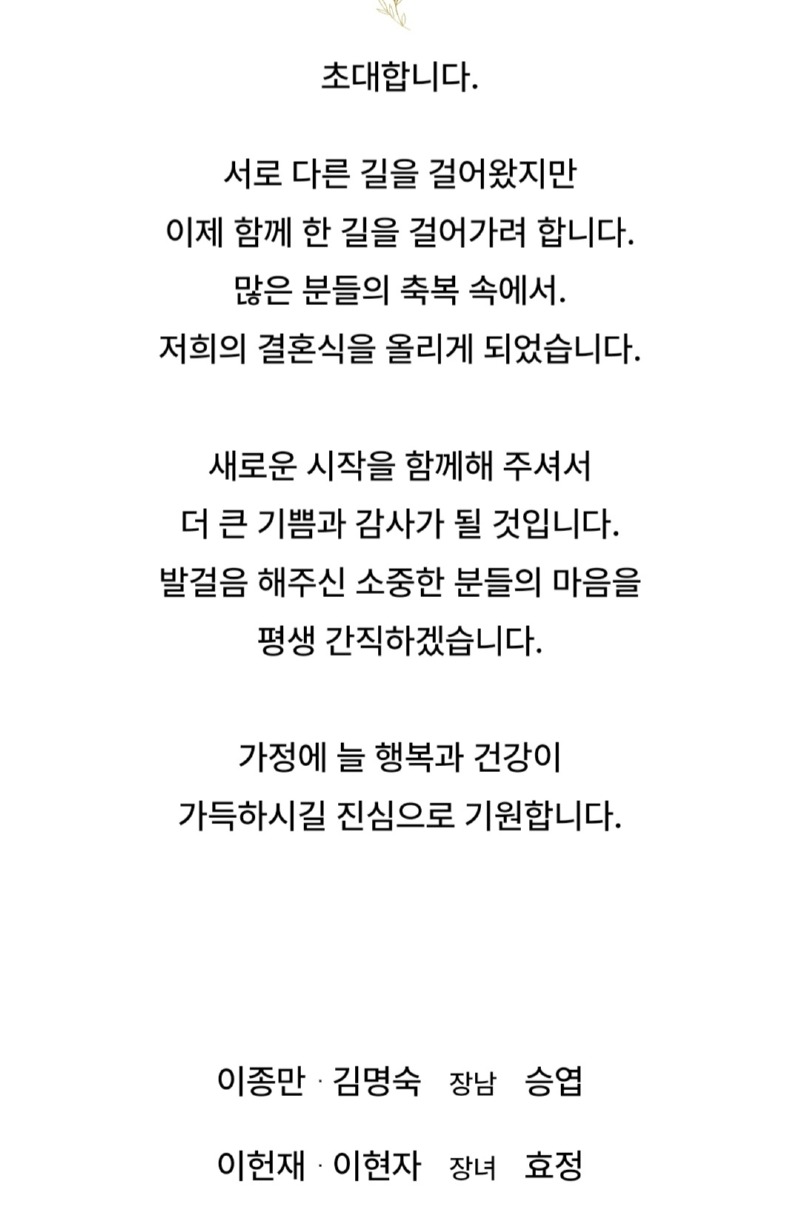 초대합니다.

서로 다른 길을 걸어왔지만
이제 함께 한 길을 걸어가려 합니다.
많은 분들의 축복 속에서.
저희의 결혼식을 올리게 되었습니다.

새로운 시작을 함께해 주셔서
더 큰 기쁨과 감사가 될 것입니다.
발걸음 해주신 소중한 분들의 마음을
평생 간직하겠습니다.

가정에 늘 행복과 건강이
가득하시길 진심으로 기원합니다.

이종만 · 김명숙 장남 승엽

이헌재 · 이현자 장녀 효정